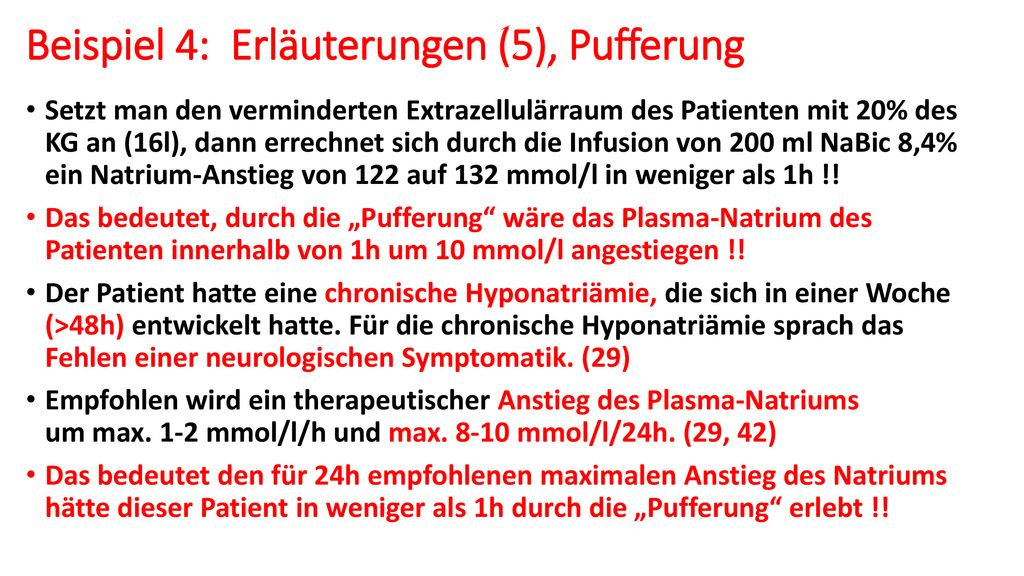 Beispiel 4: Erläuterungen (5), Pufferung

• Setzt man den verminderten Extrazellulärraum des Patienten mit 20% des KG an (16l), dann errechnet sich durch die Infusion von 200 ml NaBic 8,4% ein Natrium-Anstieg von 122 auf 132 mmol/l in weniger als 1h !!

• Das bedeutet, durch die „Pufferung“ wäre das Plasma-Natrium des Patienten innerhalb von 1h um 10 mmol/l angestiegen !!

• Der Patient hatte eine chronische Hyponatriämie, die sich in einer Woche (>48h) entwickelt hatte. Für die chronische Hyponatriämie sprach das Fehlen einer neurologischen Symptomatik. (29)

• Empfohlen wird ein therapeutischer Anstieg des Plasma-Natriums um max. 1-2 mmol/l/h und max. 8-10 mmol/l/24h. (29, 42)

• Das bedeutet den für 24h empfohlenen maximalen Anstieg des Natriums hätte dieser Patient in weniger als 1h durch die „Pufferung“ erlebt !!